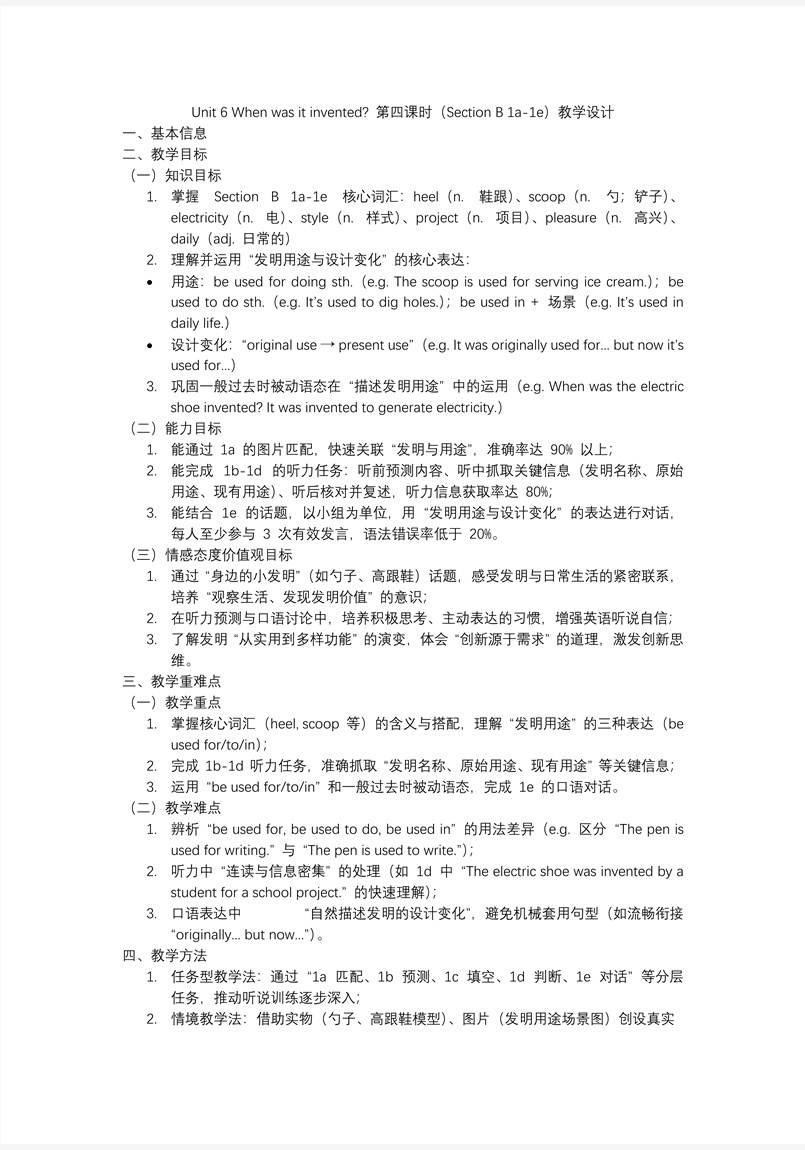 Unit 6 When was it invented? 第四课时（Section B 1a-1e）教学设计

一、基本信息

二、教学目标

（一）知识目标

1. 掌握 Section B 1a-1e 核心词汇：heel（n. 鞋跟）、scoop（n. 勺；铲子）、electricity（n. 电）、style（n. 样式）、project（n. 项目）、pleasure（n. 高兴）、daily（adj. 日常的）

2. 理解并运用“发明用途与设计变化”的核心表达：

• 用途：be used for doing sth.（e.g. The scoop is used for serving ice cream.）；be used to do sth.（e.g. It's used to dig holes.）；be used in + 场景（e.g. It's used in daily life.）

• 设计变化：“original use → present use”（e.g. It was originally used for... but now it's used for...）

3. 巩固一般过去时被动语态在“描述发明用途”中的运用（e.g. When was the electric shoe invented? It was invented to generate electricity.）

（二）能力目标

1. 能通过 1a 的图片匹配，快速关联“发明与用途”，准确率达 90% 以上；

2. 能完成 1b-1d 的听力任务：听前预测内容、听中抓取关键信息（发明名称、原始用途、现有用途）、听后核对并复述，听力信息获取率达 80%;

3. 能结合 1e 的话题，以小组为单位，用“发明用途与设计变化”的表达进行对话，每人至少参与 3 次有效发言，语法错误率低于 20%。

（三）情感态度价值观目标

1. 通过“身边的小发明”（如勺子、高跟鞋）话题，感受发明与日常生活的紧密联系，培养“观察生活、发现发明价值”的意识；

2. 在听力预测与口语讨论中，培养积极思考、主动表达的习惯，增强英语听说自信；

3. 了解发明“从实用到多样功能”的演变，体会“创新源于需求”的道理，激发创新思维。

三、教学重难点

（一）教学重点

1. 掌握核心词汇（heel, scoop 等）的含义与搭配，理解“发明用途”的三种表达（be used for/to/in）；

2. 完成 1b-1d 听力任务，准确抓取“发明名称、原始用途、现有用途”等关键信息；

3. 运用“be used for/to/in”和一般过去时被动语态，完成 1e 的口语对话。

（二）教学难点

1. 辨析“be used for, be used to do, be used in”的用法差异（e.g. 区分“The pen is used for writing.”与“The pen is used to write.”）；

2. 听力中“连读与信息密集”的处理（如 1d 中“The electric shoe was invented by a student for a school project.”的快速理解）；

3. 口语表达中 “自然描述发明的设计变化”，避免机械套用句型（如流畅衔接“originally... but now...”）。

四、教学方法

1. 任务型教学法：通过“1a 匹配、1b 预测、1c 填空、1d 判断、1e 对话”等分层任务，推动听说训练逐步深入；

2. 情境教学法：借助实物（勺子、高跟鞋模型）、图片（发明用途场景图）创设真实